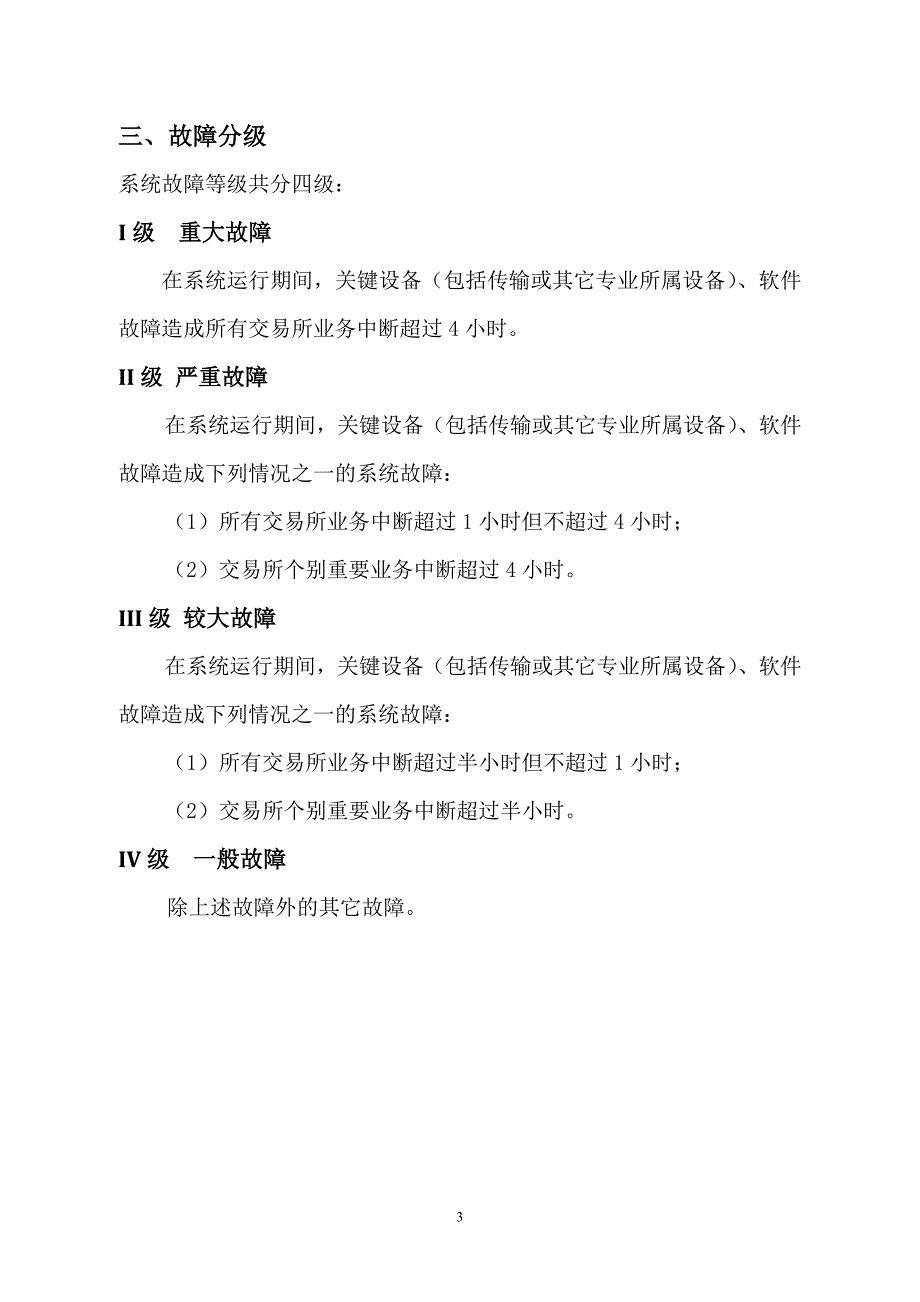 三、故障分级

系统故障等级共分四级：

I 级　重大故障

在系统运行期间，关键设备（包括传输或其它专业所属设备）、软件故障造成所有交易所业务中断超过 4 小时。

II 级 严重故障

在系统运行期间，关键设备（包括传输或其它专业所属设备）、软件故障造成下列情况之一的系统故障：

（1）所有交易所业务中断超过 1 小时但不超过 4 小时；

（2）交易所个别重要业务中断超过 4 小时。

III 级 较大故障

在系统运行期间，关键设备（包括传输或其它专业所属设备）、软件故障造成下列情况之一的系统故障：

（1）所有交易所业务中断超过半小时但不超过 1 小时；

（2）交易所个别重要业务中断超过半小时。

IV 级　一般故障

除上述故障外的其它故障。

3